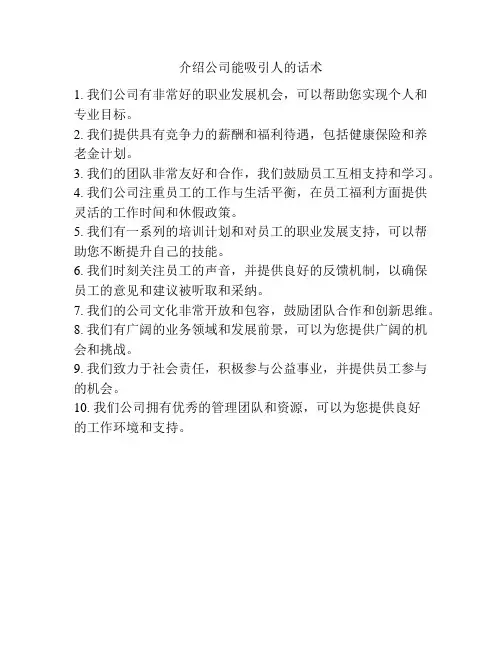 介绍公司能吸引人的话术

1. 我们公司有非常好的职业发展机会，可以帮助您实现个人和专业目标。

2. 我们提供具有竞争力的薪酬和福利待遇，包括健康保险和养老金计划。

3. 我们的团队非常友好和合作，我们鼓励员工互相支持和学习。

4. 我们公司注重员工的工作与生活平衡，在员工福利方面提供灵活的工作时间和休假政策。

5. 我们有一系列的培训计划和对员工的职业发展支持，可以帮助您不断提升自己的技能。

6. 我们时刻关注员工的声音，并提供良好的反馈机制，以确保员工的意见和建议被听取和采纳。

7. 我们的公司文化非常开放和包容，鼓励团队合作和创新思维。

8. 我们有广阔的业务领域和发展前景，可以为您提供广阔的机会和挑战。

9. 我们致力于社会责任，积极参与公益事业，并提供员工参与的机会。

10. 我们公司拥有优秀的管理团队和资源，可以为您提供良好的工作环境和支持。